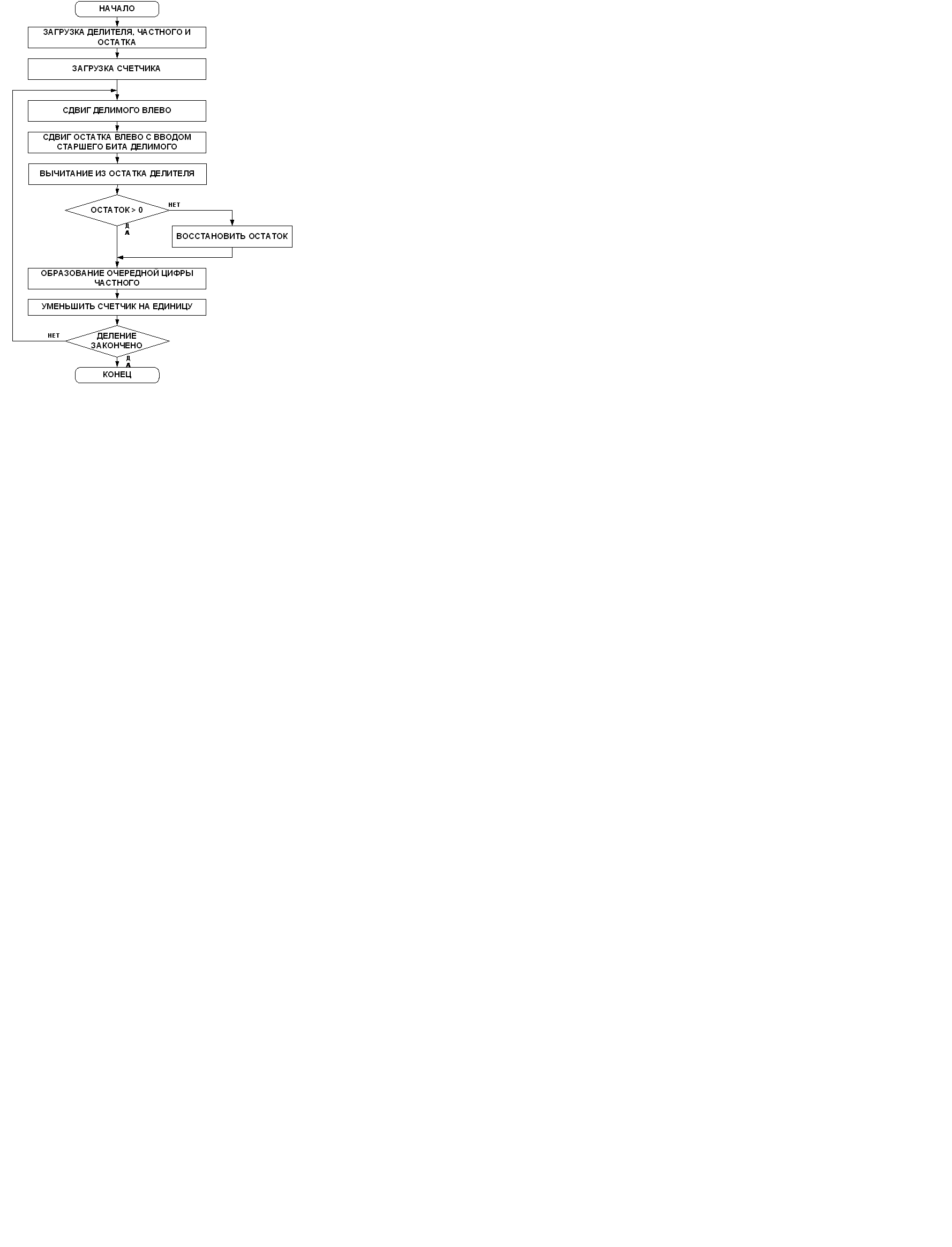 НАЧАЛО

ЗАГРУЗКА ДЕЛИТЕЛЯ, ЧАСТНОГО И ОСТАТКА

ЗАГРУЗКА СЧЕТЧИКА

СДВИГ ДЕЛИМОГО ВЛЕВО

СДВИГ ОСТАТКА ВЛЕВО С ВВОДОМ СТАРШЕГО БИТА ДЕЛИМОГО

ВЫЧИТАНИЕ ИЗ ОСТАТКА ДЕЛИТЕЛЯ

ОСТАТОК > 0

НЕТ

ДА

ВОССТАНОВИТЬ ОСТАТОК

ОБРАЗОВАНИЕ ОЧЕРЕДНОЙ ЦИФРЫ ЧАСТНОГО

УМЕНЬШИТЬ СЧЕТЧИК НА ЕДИНИЦУ

НЕТ

ДЕЛЕНИЕ ЗАКОНЧЕНО

ДА

КОНЕЦ